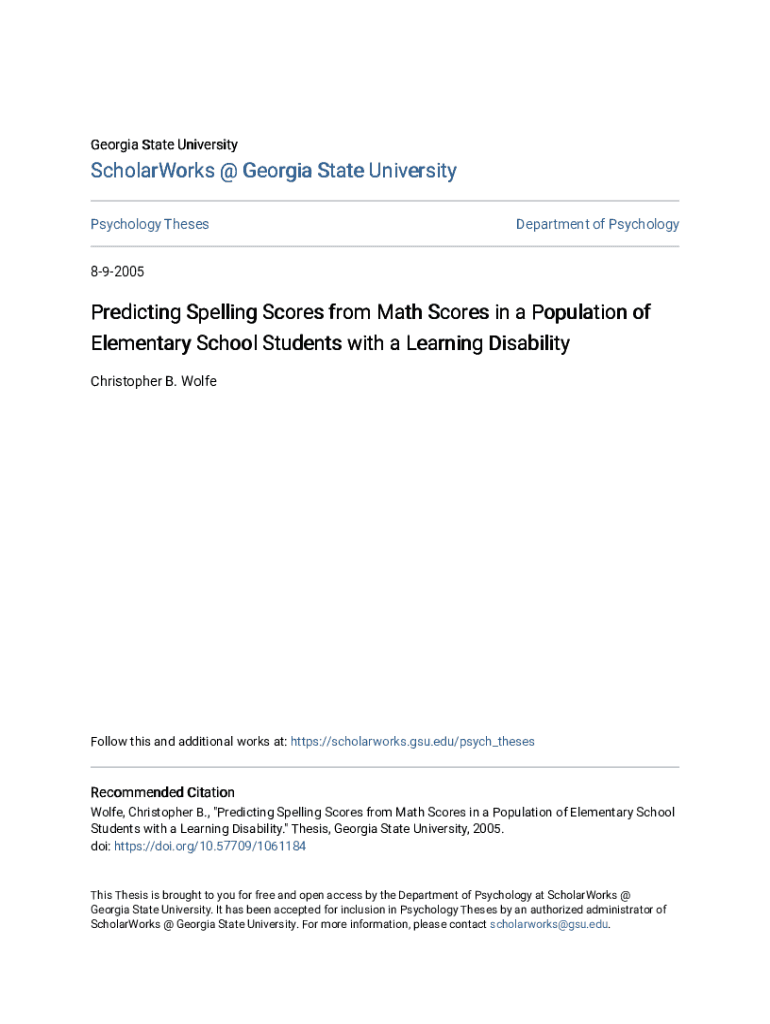 Georgia State University

ScholarWorks @ Georgia State University

Psychology Theses

Department of Psychology

8-9-2005

Predicting Spelling Scores from Math Scores in a Population of Elementary School Students with a Learning Disability

Christopher B. Wolfe

Follow this and additional works at: https://scholarworks.gsu.edu/psych_theses

Recommended Citation

Wolfe, Christopher B., "Predicting Spelling Scores from Math Scores in a Population of Elementary School Students with a Learning Disability." Thesis, Georgia State University, 2005.
doi: https://doi.org/10.57709/1061184

This Thesis is brought to you for free and open access by the Department of Psychology at ScholarWorks @ Georgia State University. It has been accepted for inclusion in Psychology Theses by an authorized administrator of ScholarWorks @ Georgia State University. For more information, please contact scholarworks@gsu.edu.